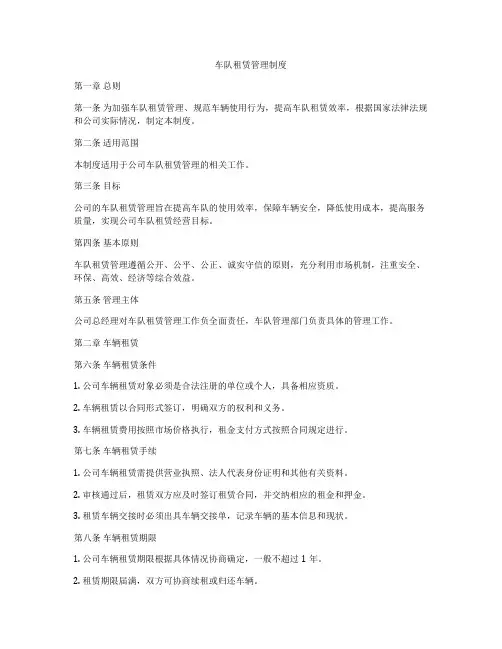 车队租赁管理制度

第一章 总则

第一条 为加强车队租赁管理、规范车辆使用行为，提高车队租赁效率，根据国家法律法规和公司实际情况，制定本制度。

第二条 适用范围

本制度适用于公司车队租赁管理的相关工作。

第三条 目标

公司的车队租赁管理旨在提高车队的使用效率，保障车辆安全，降低使用成本，提高服务质量，实现公司车队租赁经营目标。

第四条 基本原则

车队租赁管理遵循公开、公平、公正、诚实守信的原则，充分利用市场机制，注重安全、环保、高效、经济等综合效益。

第五条 管理主体

公司总经理对车队租赁管理工作负全面责任，车队管理部门负责具体的管理工作。

第二章 车辆租赁

第六条 车辆租赁条件

1. 公司车辆租赁对象必须是合法注册的单位或个人，具备相应资质。

2. 车辆租赁以合同形式签订，明确双方的权利和义务。

3. 车辆租赁费用按照市场价格执行，租金支付方式按照合同规定进行。

第七条 车辆租赁手续

1. 公司车辆租赁需提供营业执照、法人代表身份证明和其他有关资料。

2. 审核通过后，租赁双方应及时签订租赁合同，并交纳相应的租金和押金。

3. 租赁车辆交接时必须出具车辆交接单，记录车辆的基本信息和现状。

第八条 车辆租赁期限

1. 公司车辆租赁期限根据具体情况协商确定，一般不超过 1 年。

2. 租赁期限届满，双方可协商续租或归还车辆。